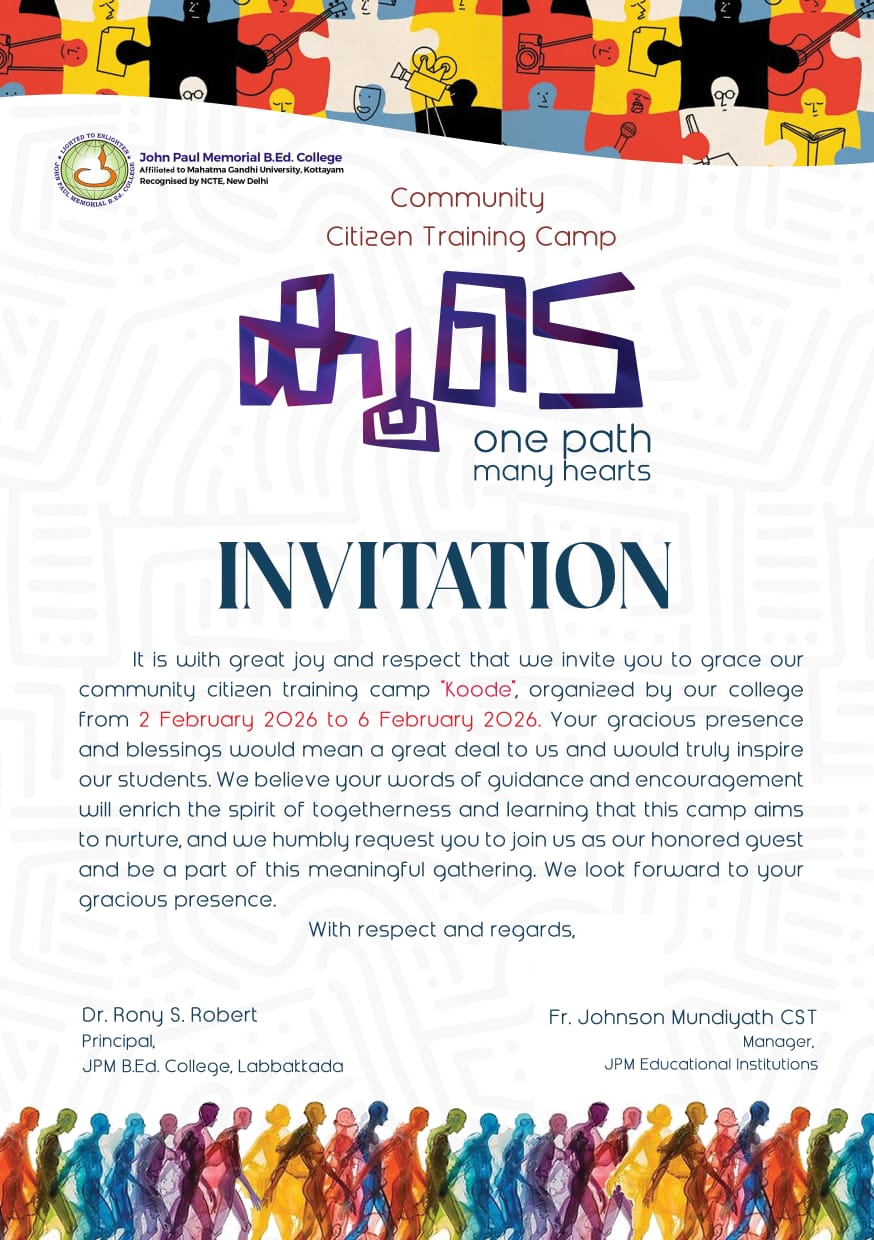 LIGHTED TO ENLIGHTEN
JOHN PAUL MEMORIAL B.Ed. COLLEGE

John Paul Memorial B.Ed. College
Affiliated to Mahatma Gandhi University, Kottayam
Recognised by NCTE, New Delhi

Community
Citizen Training Camp

കൂടെ

one path
many hearts

INVITATION

It is with great joy and respect that we invite you to grace our community citizen training camp "Koode", organized by our college from 2 February 2026 to 6 February 2026. Your gracious presence and blessings would mean a great deal to us and would truly inspire our students. We believe your words of guidance and encouragement will enrich the spirit of togetherness and learning that this camp aims to nurture, and we humbly request you to join us as our honored guest and be a part of this meaningful gathering. We look forward to your gracious presence.

With respect and regards,

Dr. Rony S. Robert
Principal,
JPM B.Ed. College, Labbakkada

Fr. Johnson Mundiyath CST
Manager,
JPM Educational Institutions